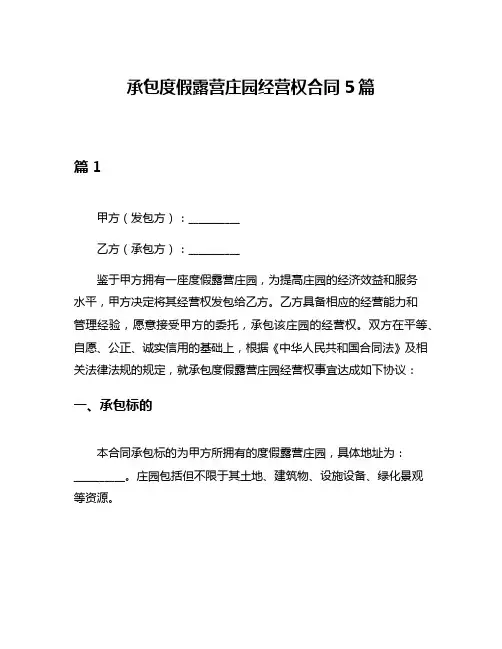 承包度假露营庄园经营权合同 5 篇

篇 1

甲方（发包方）：__________

乙方（承包方）：__________

鉴于甲方拥有一座度假露营庄园，为提高庄园的经济效益和服务水平，甲方决定将其经营权发包给乙方。乙方具备相应的经营能力和管理经验，愿意接受甲方的委托，承包该庄园的经营权。双方在平等、自愿、公正、诚实信用的基础上，根据《中华人民共和国合同法》及相关法律法规的规定，就承包度假露营庄园经营权事宜达成如下协议：

一、承包标的

本合同承包标的为甲方所拥有的度假露营庄园，具体地址为：__________。庄园包括但不限于其土地、建筑物、设施设备、绿化景观等资源。